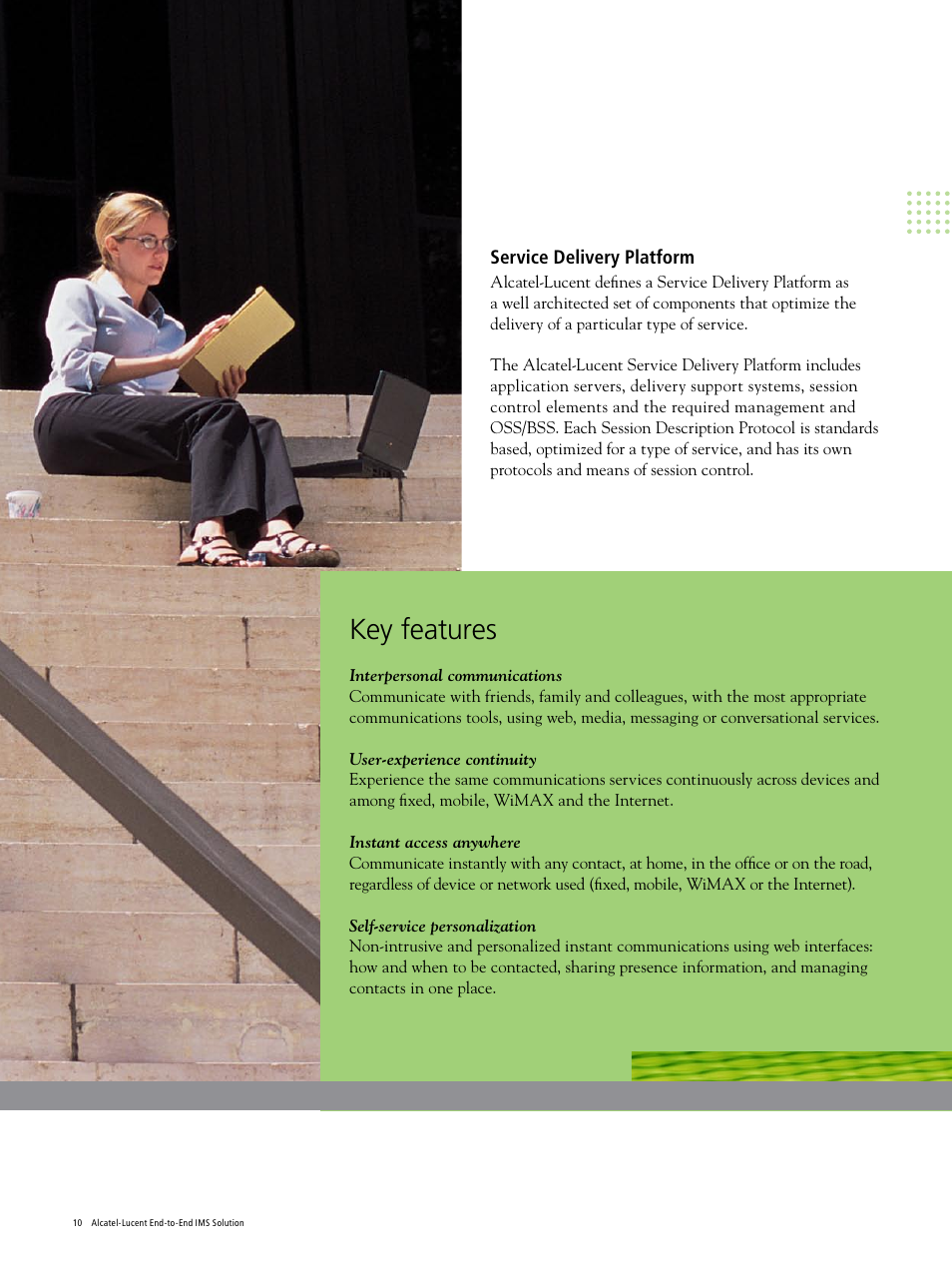 Service Delivery Platform
Alcatel-Lucent defines a Service Delivery Platform as a well architected set of components that optimize the delivery of a particular type of service.

The Alcatel-Lucent Service Delivery Platform includes application servers, delivery support systems, session control elements and the required management and OSS/BSS. Each Session Description Protocol is standards based, optimized for a type of service, and has its own protocols and means of session control.

Key features

Interpersonal communications
Communicate with friends, family and colleagues, with the most appropriate communications tools, using web, media, messaging or conversational services.

User-experience continuity
Experience the same communications services continuously across devices and among fixed, mobile, WiMAX and the Internet.

Instant access anywhere
Communicate instantly with any contact, at home, in the office or on the road, regardless of device or network used (fixed, mobile, WiMAX or the Internet).

Self-service personalization
Non-intrusive and personalized instant communications using web interfaces: how and when to be contacted, sharing presence information, and managing contacts in one place.

10 Alcatel-Lucent End-to-End IMS Solution